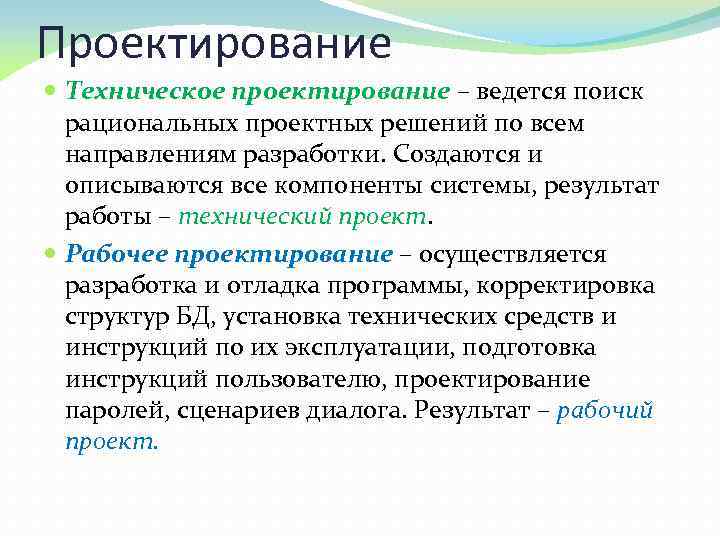 Проектирование

Техническое проектирование – ведется поиск рациональных проектных решений по всем направлениям разработки. Создаются и описываются все компоненты системы, результат работы – технический проект.

Рабочее проектирование – осуществляется разработка и отладка программы, корректировка структур БД, установка технических средств и инструкций по их эксплуатации, подготовка инструкций пользователю, проектирование паролей, сценариев диалога. Результат – рабочий проект.